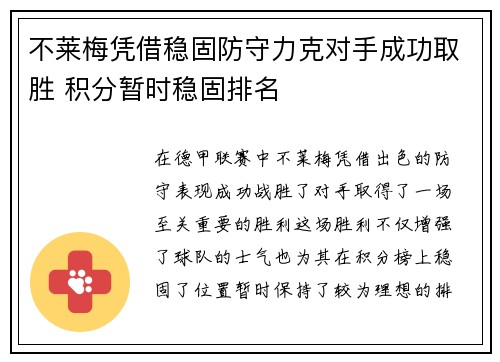 不莱梅凭借稳固防守力克对手成功取胜 积分暂时稳固排名

在德甲联赛中不莱梅凭借出色的防守表现成功战胜了对手取得了一场至关重要的胜利这场胜利不仅增强了球队的士气也为其在积分榜上稳固了位置暂时保持了较为理想的排